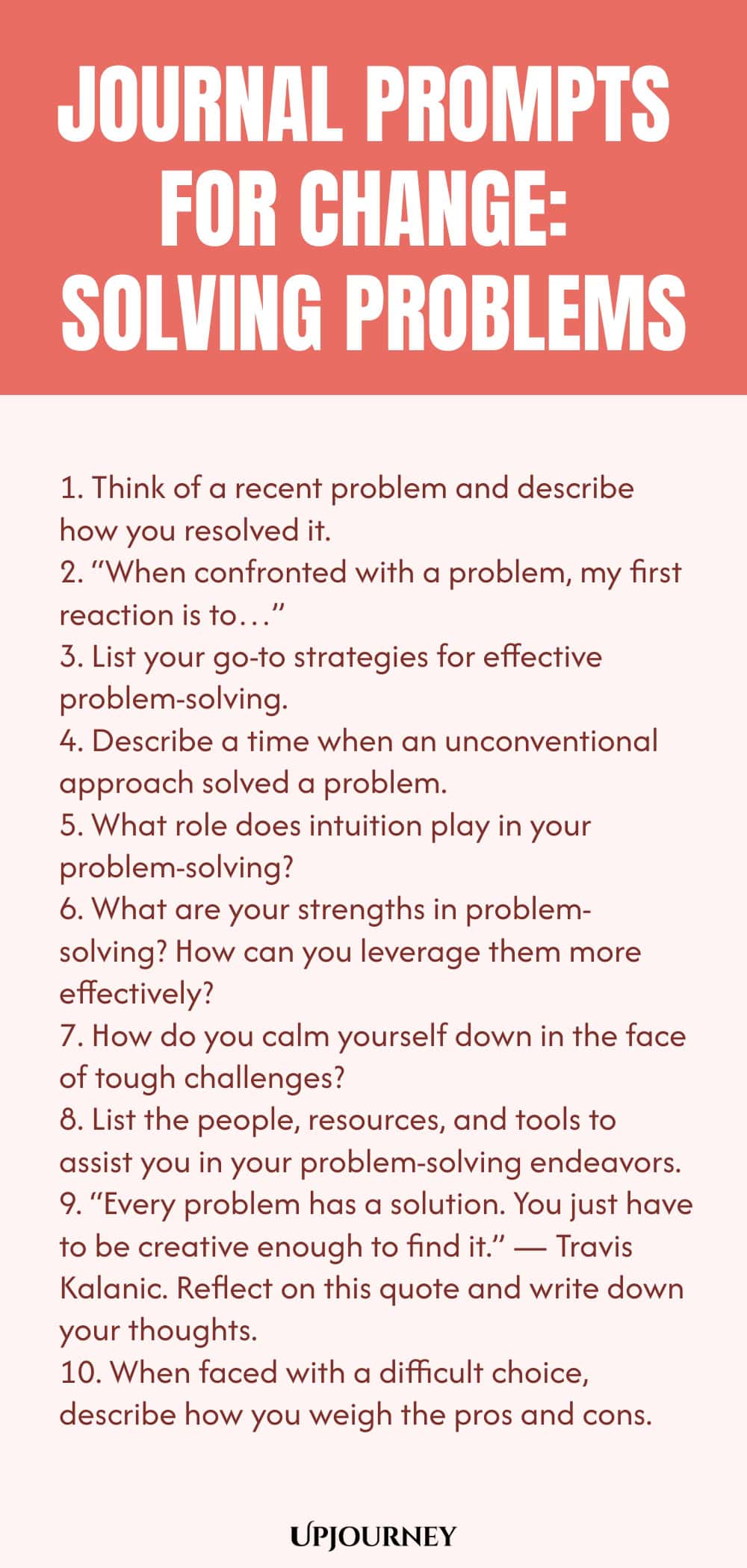 JOURNAL PROMPTS FOR CHANGE: SOLVING PROBLEMS

1. Think of a recent problem and describe how you resolved it.
2. “When confronted with a problem, my first reaction is to…”
3. List your go-to strategies for effective problem-solving.
4. Describe a time when an unconventional approach solved a problem.
5. What role does intuition play in your problem-solving?
6. What are your strengths in problem-solving? How can you leverage them more effectively?
7. How do you calm yourself down in the face of tough challenges?
8. List the people, resources, and tools to assist you in your problem-solving endeavors.
9. “Every problem has a solution. You just have to be creative enough to find it.” — Travis Kalanic. Reflect on this quote and write down your thoughts.
10. When faced with a difficult choice, describe how you weigh the pros and cons.

UPJOURNEY